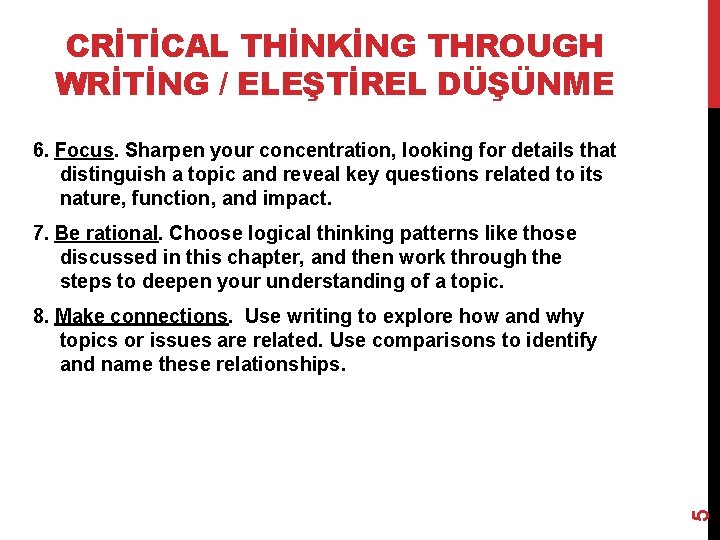 CRİTİCAL THİNKİNG THROUGH WRİTİNG / ELEŞTİREL DÜŞÜNME

6. Focus. Sharpen your concentration, looking for details that distinguish a topic and reveal key questions related to its nature, function, and impact.

7. Be rational. Choose logical thinking patterns like those discussed in this chapter, and then work through the steps to deepen your understanding of a topic.

8. Make connections. Use writing to explore how and why topics or issues are related. Use comparisons to identify and name these relationships.

5